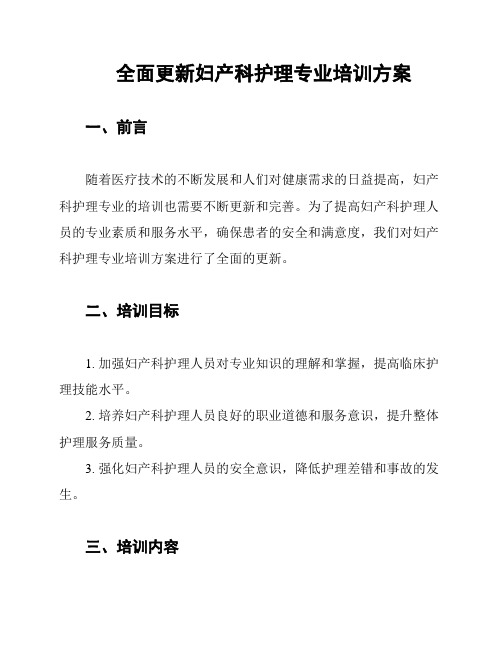 全面更新妇产科护理专业培训方案

一、前言

随着医疗技术的不断发展和人们对健康需求的日益提高，妇产科护理专业的培训也需要不断更新和完善。为了提高妇产科护理人员的专业素质和服务水平，确保患者的安全和满意度，我们对妇产科护理专业培训方案进行了全面的更新。

二、培训目标

1. 加强妇产科护理人员对专业知识的理解和掌握，提高临床护理技能水平。

2. 培养妇产科护理人员良好的职业道德和服务意识，提升整体护理服务质量。

3. 强化妇产科护理人员的安全意识，降低护理差错和事故的发生。

三、培训内容